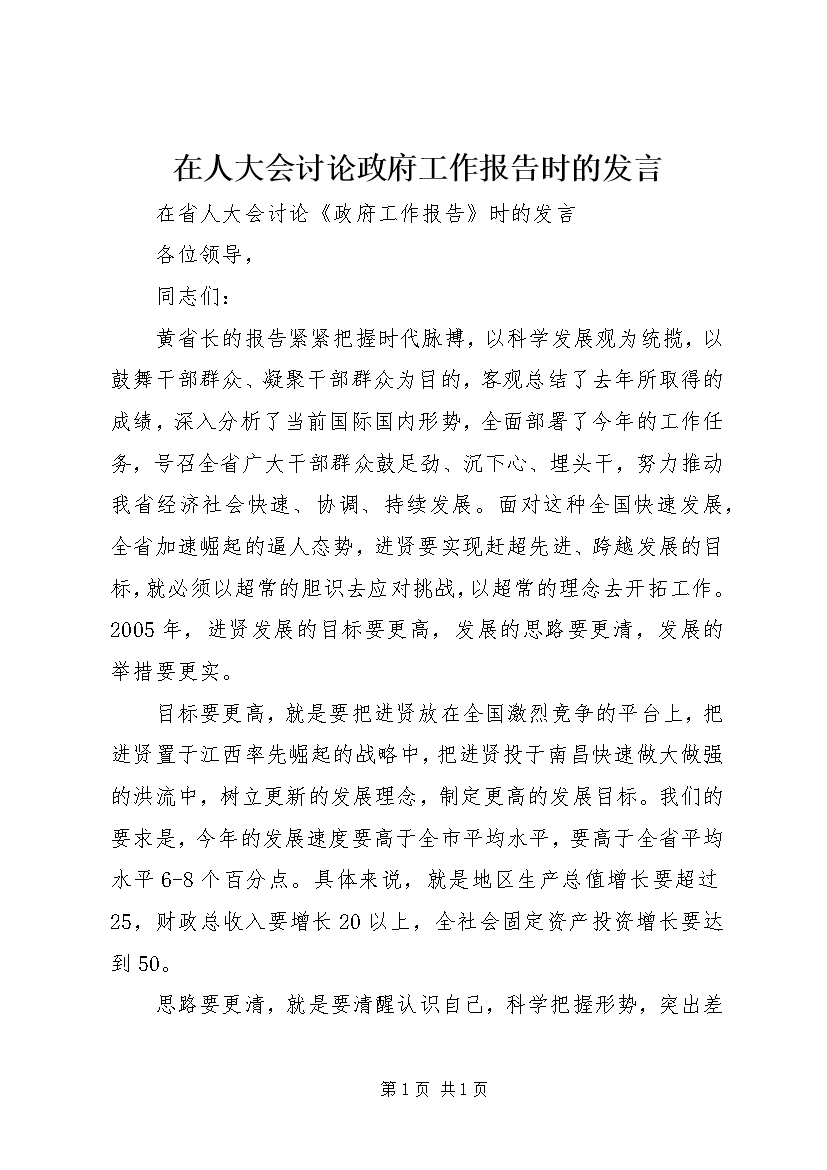 在人大会讨论政府工作报告时的发言

在省人大会讨论《政府工作报告》时的发言

各位领导，

同志们：

黄省长的报告紧紧把握时代脉搏，以科学发展观为统揽，以鼓舞干部群众、凝聚干部群众为目的，客观总结了去年所取得的成绩，深入分析了当前国际国内形势，全面部署了今年的工作任务，号召全省广大干部群众鼓足劲、沉下心、埋头干，努力推动我省经济社会快速、协调、持续发展。面对这种全国快速发展，全省加速崛起的逼人态势，进贤要实现赶超先进、跨越发展的目标，就必须以超常的胆识去应对挑战，以超常的理念去开拓工作。2005年，进贤发展的目标要更高，发展的思路要更清，发展的举措要更实。

目标要更高，就是要把进贤放在全国激烈竞争的平台上，把进贤置于江西率先崛起的战略中，把进贤投于南昌快速做大做强的洪流中，树立更新的发展理念，制定更高的发展目标。我们的要求是，今年的发展速度要高于全市平均水平，要高于全省平均水平6-8个百分点。具体来说，就是地区生产总值增长要超过25，财政总收入要增长20以上，全社会固定资产投资增长要达到50。

思路要更清，就是要清醒认识自己，科学把握形势，突出差

第1页 共1页